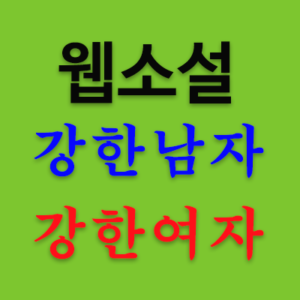 웹소설
강한남자
강한여자